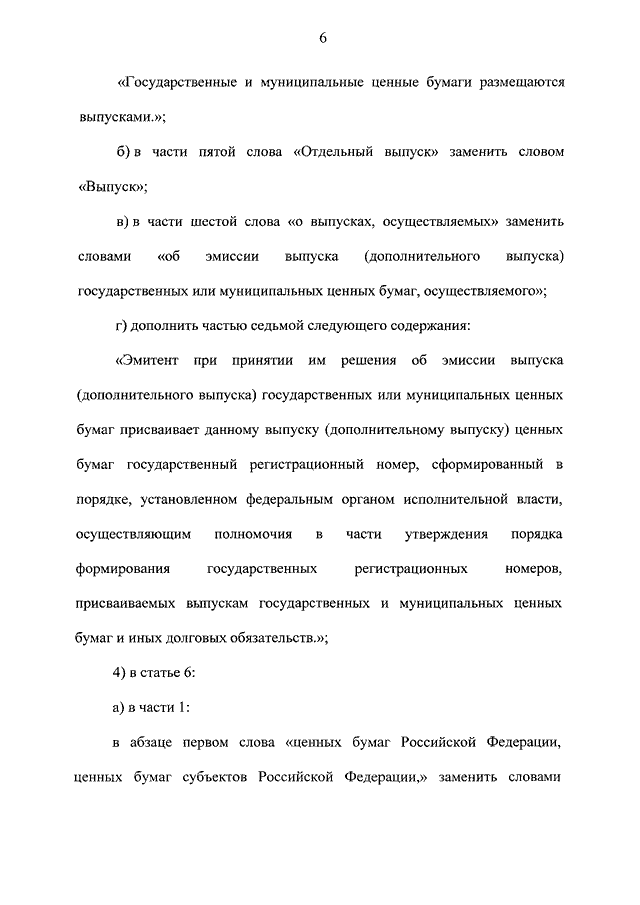 6

«Государственные и муниципальные ценные бумаги размещаются выпусками.»;

б) в части пятой слова «Отдельный выпуск» заменить словом «Выпуск»;

в) в части шестой слова «о выпусках, осуществляемых» заменить словами «об эмиссии выпуска (дополнительного выпуска) государственных или муниципальных ценных бумаг, осуществляемого»;

г) дополнить частью седьмой следующего содержания:

«Эмитент при принятии им решения об эмиссии выпуска (дополнительного выпуска) государственных или муниципальных ценных бумаг присваивает данному выпуску (дополнительному выпуску) ценных бумаг государственный регистрационный номер, сформированный в порядке, установленном федеральным органом исполнительной власти, осуществляющим полномочия в части утверждения порядка формирования государственных регистрационных номеров, присваиваемых выпускам государственных и муниципальных ценных бумаг и иных долговых обязательств.»;

4) в статье 6:

а) в части 1:

в абзаце первом слова «ценных бумаг Российской Федерации, ценных бумаг субъектов Российской Федерации,» заменить словами